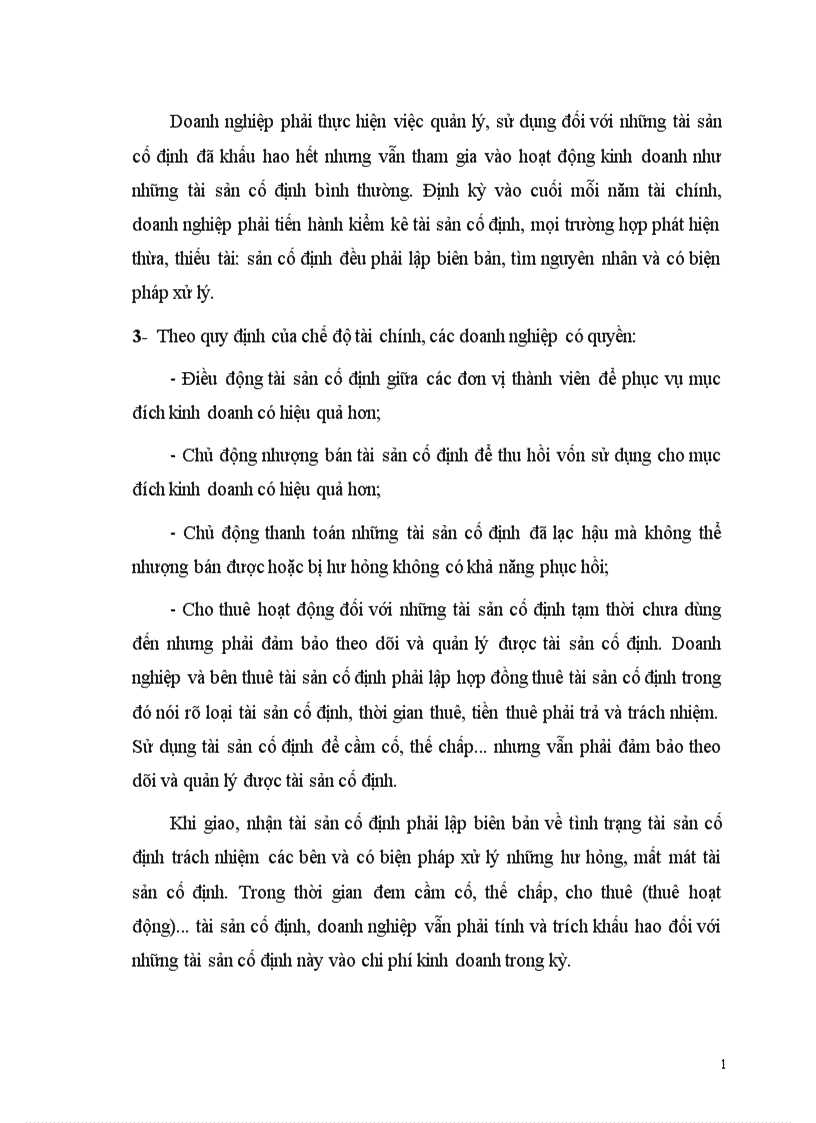 Doanh nghiệp phải thực hiện việc quản lý, sử dụng đối với những tài sản cố định đã khấu hao hết nhưng vẫn tham gia vào hoạt động kinh doanh như những tài sản cố định bình thường. Định kỳ vào cuối mỗi năm tài chính, doanh nghiệp phải tiến hành kiểm kê tài sản cố định, mọi trường hợp phát hiện thừa, thiếu tài: sản cố định đều phải lập biên bản, tìm nguyên nhân và có biện pháp xử lý.

3- Theo quy định của chế độ tài chính, các doanh nghiệp có quyền:

- Điều động tài sản cố định giữa các đơn vị thành viên để phục vụ mục đích kinh doanh có hiệu quả hơn;

- Chủ động nhượng bán tài sản cố định để thu hồi vốn sử dụng cho mục đích kinh doanh có hiệu quả hơn;

- Chủ động thanh toán những tài sản cố định đã lạc hậu mà không thể nhượng bán được hoặc bị hư hỏng không có khả năng phục hồi;

- Cho thuê hoạt động đối với những tài sản cố định tạm thời chưa dùng đến nhưng phải đảm bảo theo dõi và quản lý được tài sản cố định. Doanh nghiệp và bên thuê tài sản cố định phải lập hợp đồng thuê tài sản cố định trong đó nói rõ loại tài sản cố định, thời gian thuê, tiền thuê phải trả và trách nhiệm. Sử dụng tài sản cố định để cầm cố, thế chấp... nhưng vẫn phải đảm bảo theo dõi và quản lý được tài sản cố định.

Khi giao, nhận tài sản cố định phải lập biên bản về tình trạng tài sản cố định trách nhiệm các bên và có biện pháp xử lý những hư hỏng, mất mát tài sản cố định. Trong thời gian đem cầm cố, thế chấp, cho thuê (thuê hoạt động)... tài sản cố định, doanh nghiệp vẫn phải tính và trích khấu hao đối với những tài sản cố định này vào chi phí kinh doanh trong kỳ.

1